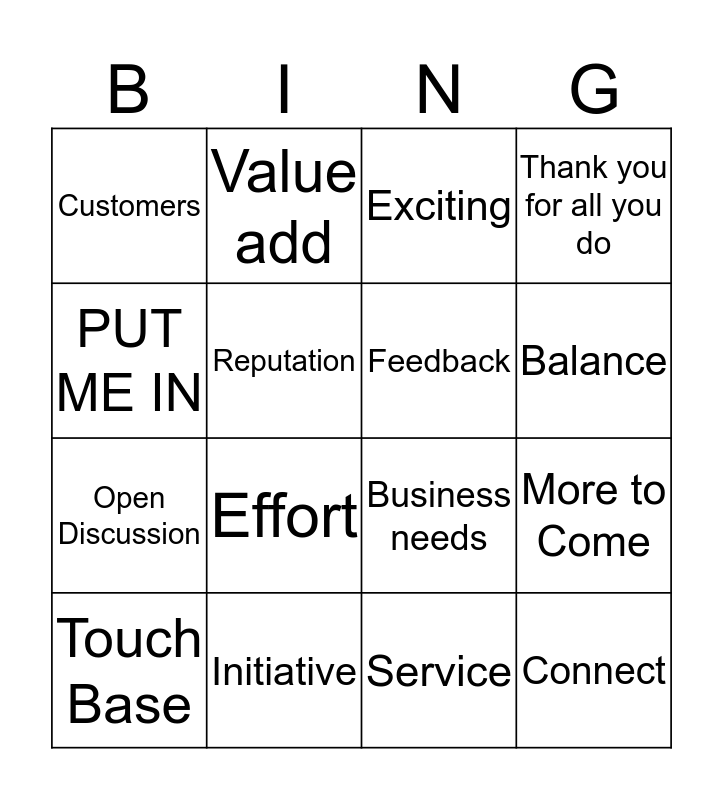 | B | I | N | G |
|---|---|---|---|
| Customers | Value add | Exciting | Thank you for all you do |
| PUT ME IN | Reputation | Feedback | Balance |
| Open Discussion | Effort | Business needs | More to Come |
| Touch Base | Initiative | Service | Connect |